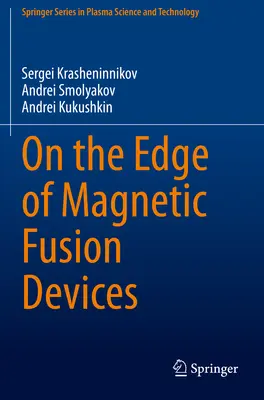 Springer Series in Plasma Science and Technology

Sergei Krasheninnikov
Andrei Smolyakov
Andrei Kukushkin

On the Edge of Magnetic Fusion Devices

Springer